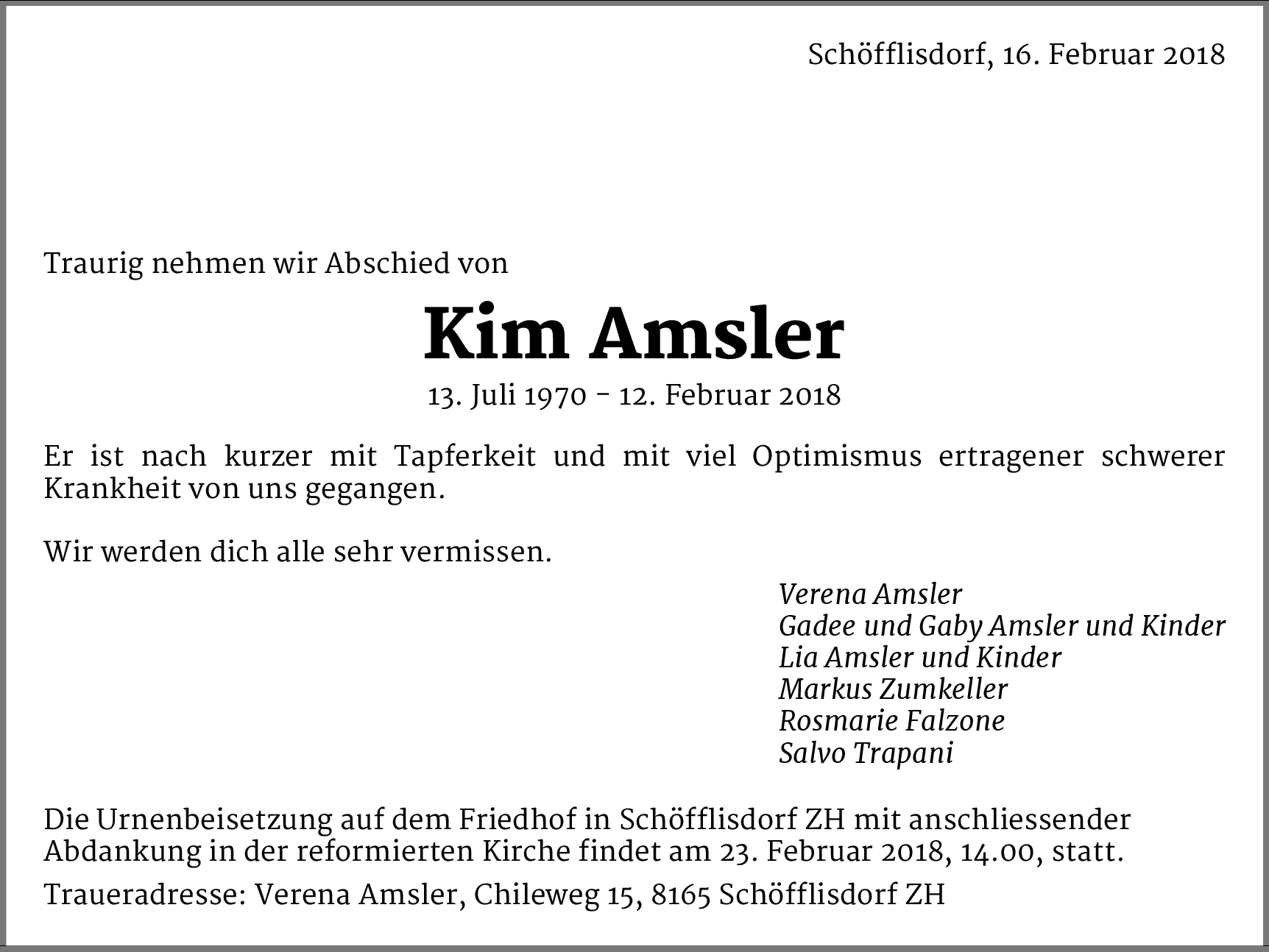 Schöfflisdorf, 16. Februar 2018

Traurig nehmen wir Abschied von

Kim Amsler

13. Juli 1970 – 12. Februar 2018

Er ist nach kurzer mit Tapferkeit und mit viel Optimismus ertragener schwerer Krankheit von uns gegangen.

Wir werden dich alle sehr vermissen.

Verena Amsler
Gadee und Gaby Amsler und Kinder
Lia Amsler und Kinder
Markus Zumkeller
Rosmarie Falzone
Salvo Trapani

Die Urnenbeisetzung auf dem Friedhof in Schöfflisdorf ZH mit anschliessender Abdankung in der reformierten Kirche findet am 23. Februar 2018, 14.00, statt.

Traueradresse: Verena Amsler, Chileweg 15, 8165 Schöfflisdorf ZH